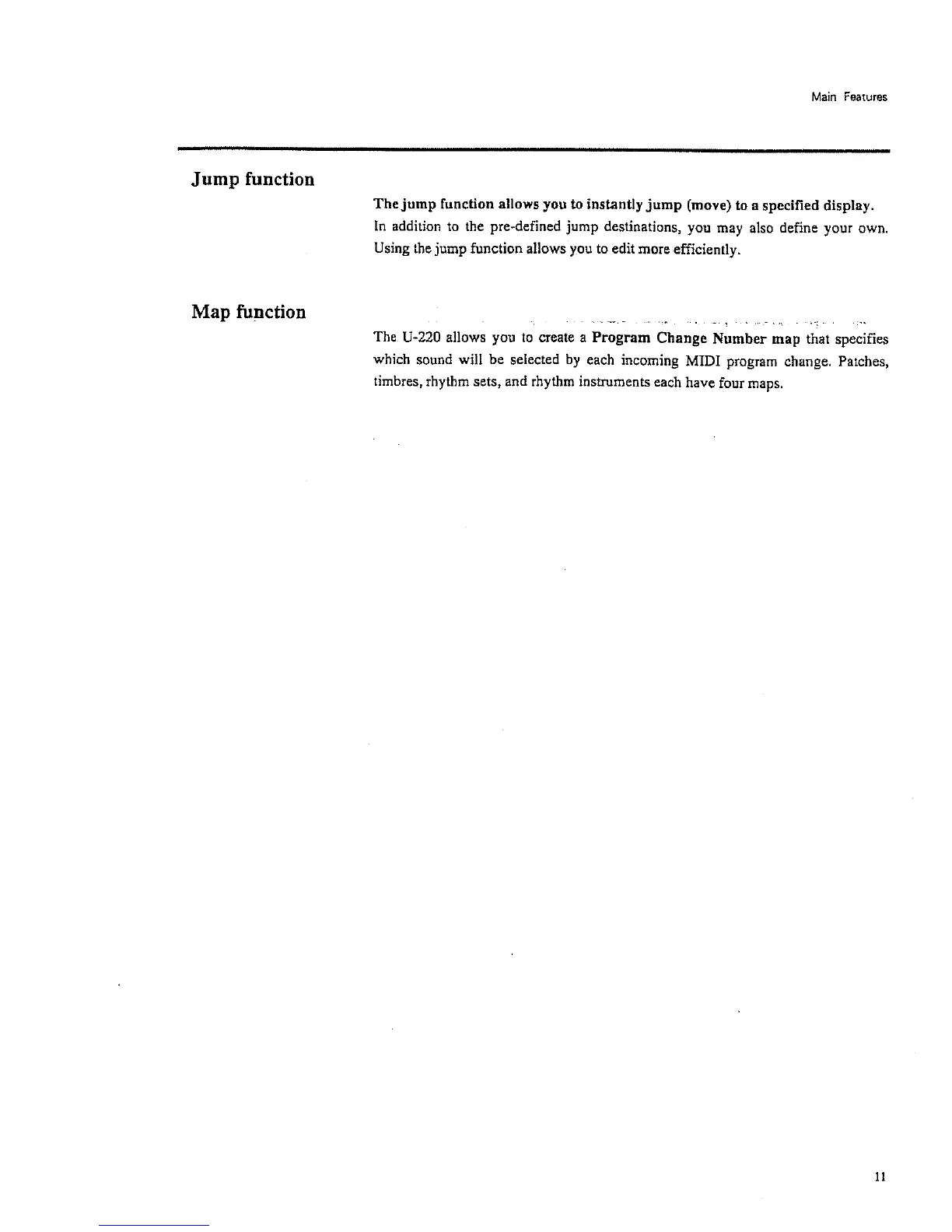 Main Features

Jump function

The jump function allows you to instantly jump (move) to a specified display. In addition to the pre-defined jump destinations, you may also define your own. Using the jump function allows you to edit more efficiently.

Map function

The U-220 allows you to create a Program Change Number map that specifies which sound will be selected by each incoming MIDI program change. Patches, timbres, rhythm sets, and rhythm instruments each have four maps.

11